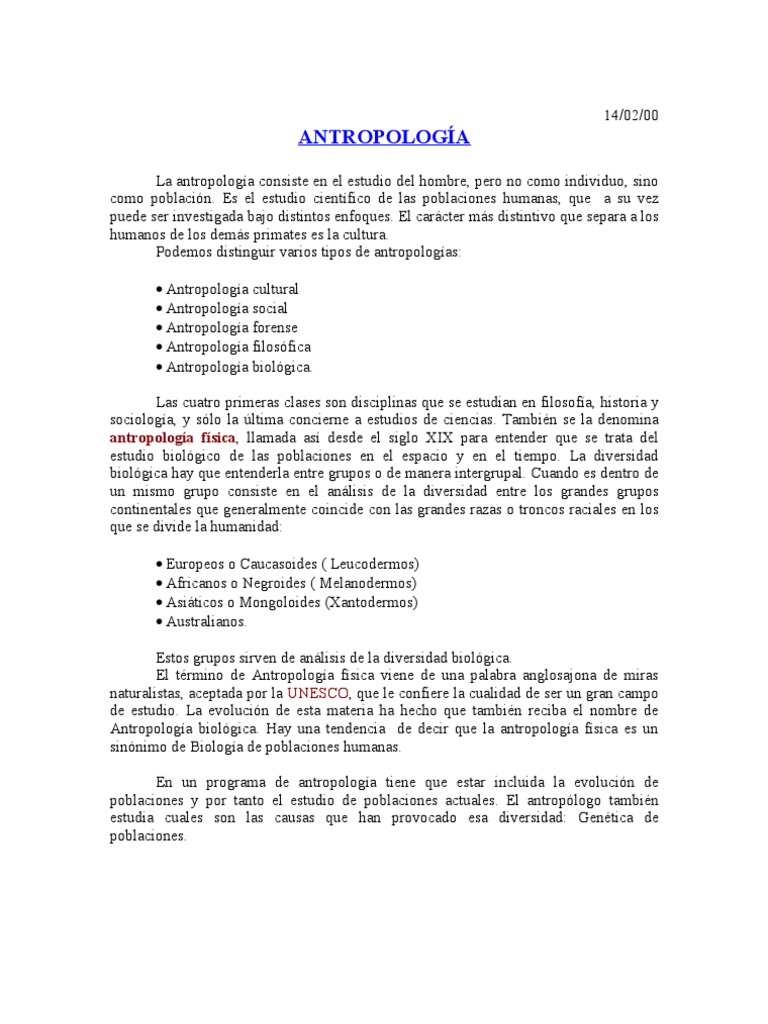 14/02/00

ANTROPOLOGÍA

La antropología consiste en el estudio del hombre, pero no como individuo, sino como población. Es el estudio científico de las poblaciones humanas, que a su vez puede ser investigada bajo distintos enfoques. El carácter más distintivo que separa a los humanos de los demás primates es la cultura.

Podemos distinguir varios tipos de antropologías:

• Antropología cultural
• Antropología social
• Antropología forense
• Antropología filosófica
• Antropología biológica.

Las cuatro primeras clases son disciplinas que se estudian en filosofía, historia y sociología, y sólo la última concierne a estudios de ciencias. También se la denomina antropología física, llamada así desde el siglo XIX para entender que se trata del estudio biológico de las poblaciones en el espacio y en el tiempo. La diversidad biológica hay que entenderla entre grupos o de manera intergrupal. Cuando es dentro de un mismo grupo consiste en el análisis de la diversidad entre los grandes grupos continentales que generalmente coincide con las grandes razas o troncos raciales en los que se divide la humanidad:

• Europeos o Caucasoides ( Leucodermos)
• Africanos o Negroides ( Melanodermos)
• Asiáticos o Mongoloides (Xantodermos)
• Australianos.

Estos grupos sirven de análisis de la diversidad biológica.

El término de Antropología física viene de una palabra anglosajona de miras naturalistas, aceptada por la UNESCO, que le confiere la cualidad de ser un gran campo de estudio. La evolución de esta materia ha hecho que también reciba el nombre de Antropología biológica. Hay una tendencia de decir que la antropología física es un sinónimo de Biología de poblaciones humanas.

En un programa de antropología tiene que estar incluida la evolución de poblaciones y por tanto el estudio de poblaciones actuales. El antropólogo también estudia cuales son las causas que han provocado esa diversidad: Genética de poblaciones.